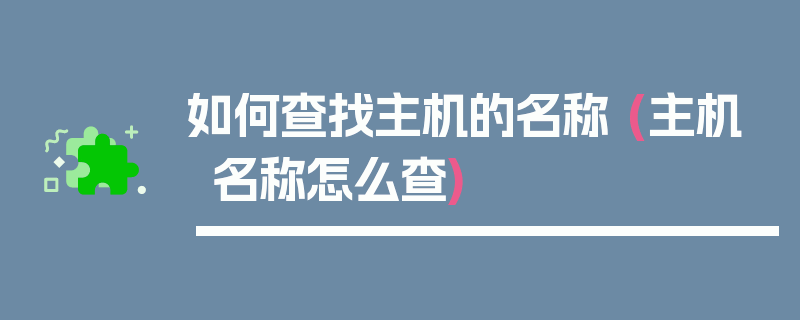 如何查找主机的名称（主机名称怎么查）